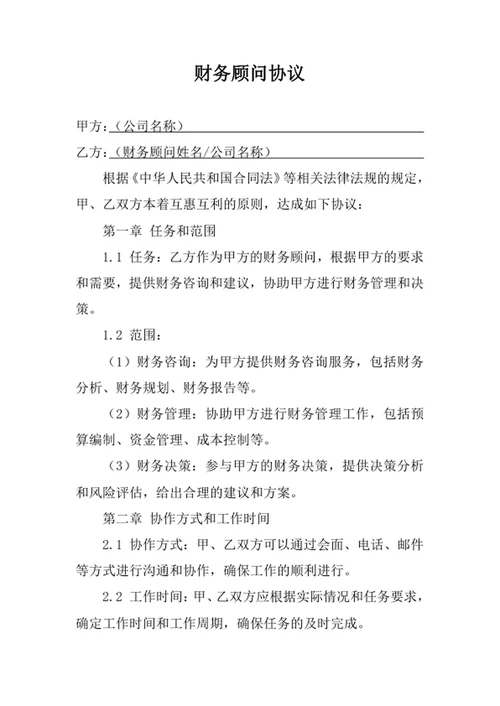 财务顾问协议

甲方：（公司名称）

乙方：（财务顾问姓名/公司名称）

根据《中华人民共和国合同法》等相关法律法规的规定，甲、乙双方本着互惠互利的原则，达成如下协议：

第一章 任务和范围

1.1 任务：乙方作为甲方的财务顾问，根据甲方的要求和需要，提供财务咨询和建议，协助甲方进行财务管理和决策。

1.2 范围：

（1）财务咨询：为甲方提供财务咨询服务，包括财务分析、财务规划、财务报告等。

（2）财务管理：协助甲方进行财务管理工作，包括预算编制、资金管理、成本控制等。

（3）财务决策：参与甲方的财务决策，提供决策分析和风险评估，给出合理的建议和方案。

第二章 协作方式和工作时间

2.1 协作方式：甲、乙双方可以通过会面、电话、邮件等方式进行沟通和协作，确保工作的顺利进行。

2.2 工作时间：甲、乙双方应根据实际情况和任务要求，确定工作时间和工作周期，确保任务的及时完成。